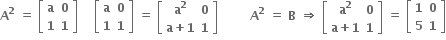 $A^2 = \begin{bmatrix} a & 0 \\ 1 & 1 \end{bmatrix} \begin{bmatrix} a & 0 \\ 1 & 1 \end{bmatrix} = \begin{bmatrix} a^2 & 0 \\ a+1 & 1 \end{bmatrix}$ $A^2 = B \Rightarrow \begin{bmatrix} a^2 & 0 \\ a+1 & 1 \end{bmatrix} = \begin{bmatrix} 1 & 0 \\ 5 & 1 \end{bmatrix}$